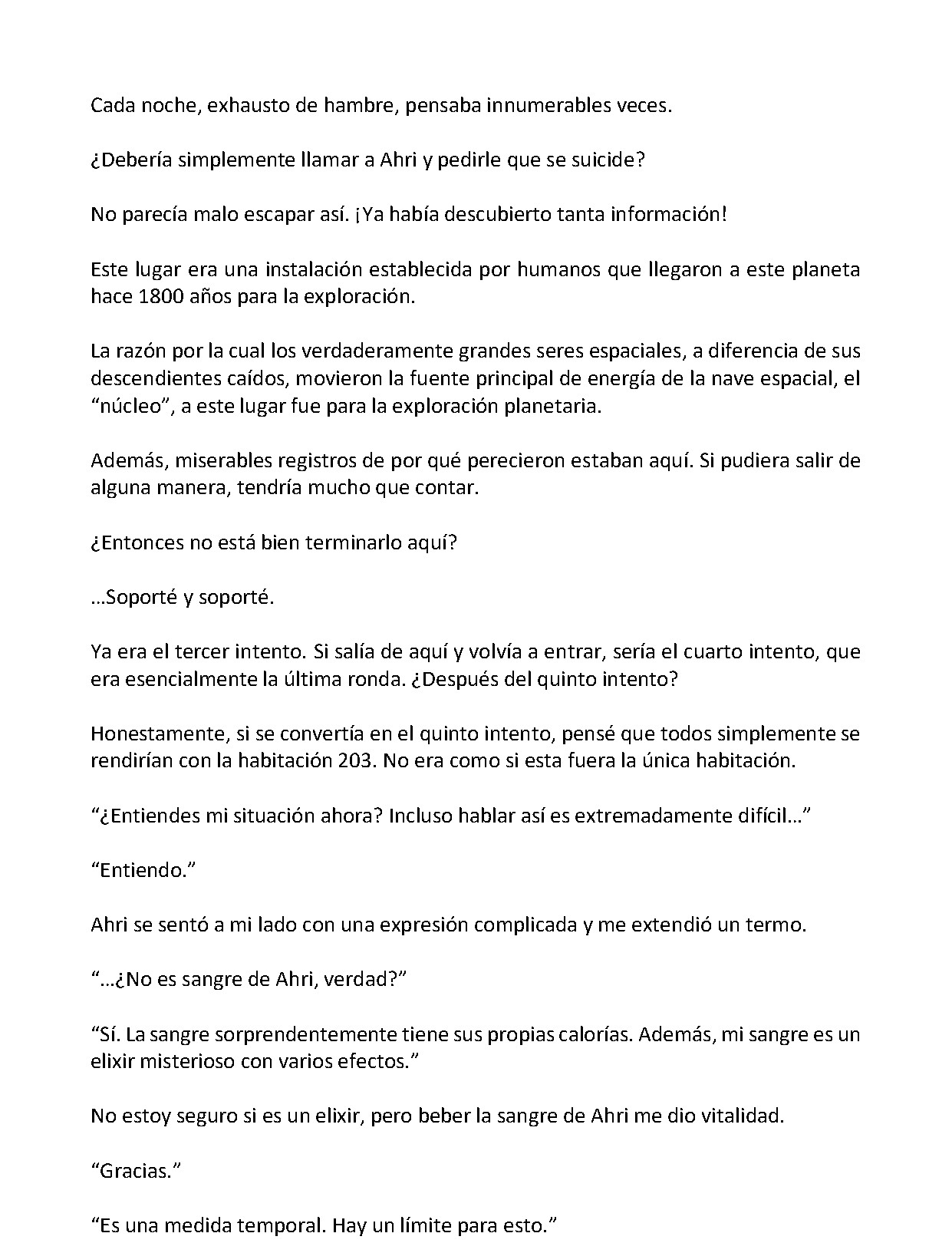 Cada noche, exhausto de hambre, pensaba innumerables veces.

¿Debería simplemente llamar a Ahri y pedirle que se suicide?

No parecía malo escapar así. ¡Ya había descubierto tanta información!

Este lugar era una instalación establecida por humanos que llegaron a este planeta hace 1800 años para la exploración.

La razón por la cual los verdaderamente grandes seres espaciales, a diferencia de sus descendientes caídos, movieron la fuente principal de energía de la nave espacial, el "núcleo", a este lugar fue para la exploración planetaria.

Además, miserables registros de por qué perecieron estaban aquí. Si pudiera salir de alguna manera, tendría mucho que contar.

¿Entonces no está bien terminarlo aquí?

...Soporté y soporté.

Ya era el tercer intento. Si salía de aquí y volvía a entrar, sería el cuarto intento, que era esencialmente la última ronda. ¿Después del quinto intento?

Honestamente, si se convertía en el quinto intento, pensé que todos simplemente se rendirían con la habitación 203. No era como si esta fuera la única habitación.

"¿Entiendes mi situación ahora? Incluso hablar así es extremadamente difícil..."

"Entiendo."

Ahri se sentó a mi lado con una expresión complicada y me extendió un termo.

"...¿No es sangre de Ahri, verdad?"

"Sí. La sangre sorprendentemente tiene sus propias calorías. Además, mi sangre es un elixir misterioso con varios efectos."

No estoy seguro si es un elixir, pero beber la sangre de Ahri me dio vitalidad.

"Gracias."

"Es una medida temporal. Hay un límite para esto."